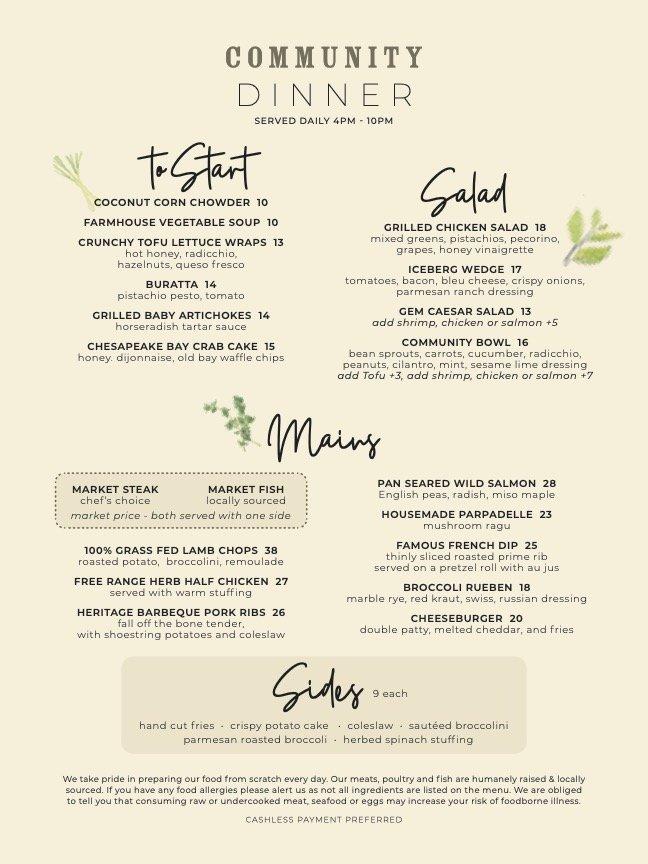 COMMUNITY
DINNER
SERVED DAILY 4PM - 10PM

to Start

COCONUT CORN CHOWDER 10

FARMHOUSE VEGETABLE SOUP 10

CRUNCHY TOFU LETTUCE WRAPS 13
hot honey, radicchio, hazelnuts, queso fresco

BURATTA 14
pistachio pesto, tomato

GRILLED BABY ARTICHOKES 14
horseradish tartar sauce

CHESAPEAKE BAY CRAB CAKE 15
honey. dijonnaise, old bay waffle chips

Salad

GRILLED CHICKEN SALAD 18
mixed greens, pistachios, pecorino, grapes, honey vinaigrette

ICEBERG WEDGE 17
tomatoes, bacon, bleu cheese, crispy onions, parmesan ranch dressing

GEM CAESAR SALAD 13
add shrimp, chicken or salmon +5

COMMUNITY BOWL 16
bean sprouts, carrots, cucumber, radicchio, peanuts, cilantro, mint, sesame lime dressing
add Tofu +3, add shrimp, chicken or salmon +7

Mains

MARKET STEAK
chef's choice

MARKET FISH
locally sourced

market price - both served with one side

100% GRASS FED LAMB CHOPS 38
roasted potato, broccolini, remoulade

FREE RANGE HERB HALF CHICKEN 27
served with warm stuffing

HERITAGE BARBEQUE PORK RIBS 26
fall off the bone tender, with shoestring potatoes and coleslaw

PAN SEARED WILD SALMON 28
English peas, radish, miso maple

HOUSEMADE PARPADELLE 23
mushroom ragu

FAMOUS FRENCH DIP 25
thinly sliced roasted prime rib served on a pretzel roll with au jus

BROCCOLI RUEBEN 18
marble rye, red kraut, swiss, russian dressing

CHEESEBURGER 20
double patty, melted cheddar, and fries

Sides 9 each

hand cut fries · crispy potato cake · coleslaw · sautéed broccolini
parmesan roasted broccoli · herbed spinach stuffing

We take pride in preparing our food from scratch every day. Our meats, poultry and fish are humanely raised & locally sourced. If you have any food allergies please alert us as not all ingredients are listed on the menu. We are obliged to tell you that consuming raw or undercooked meat, seafood or eggs may increase your risk of foodborne illness.

CASHLESS PAYMENT PREFERRED